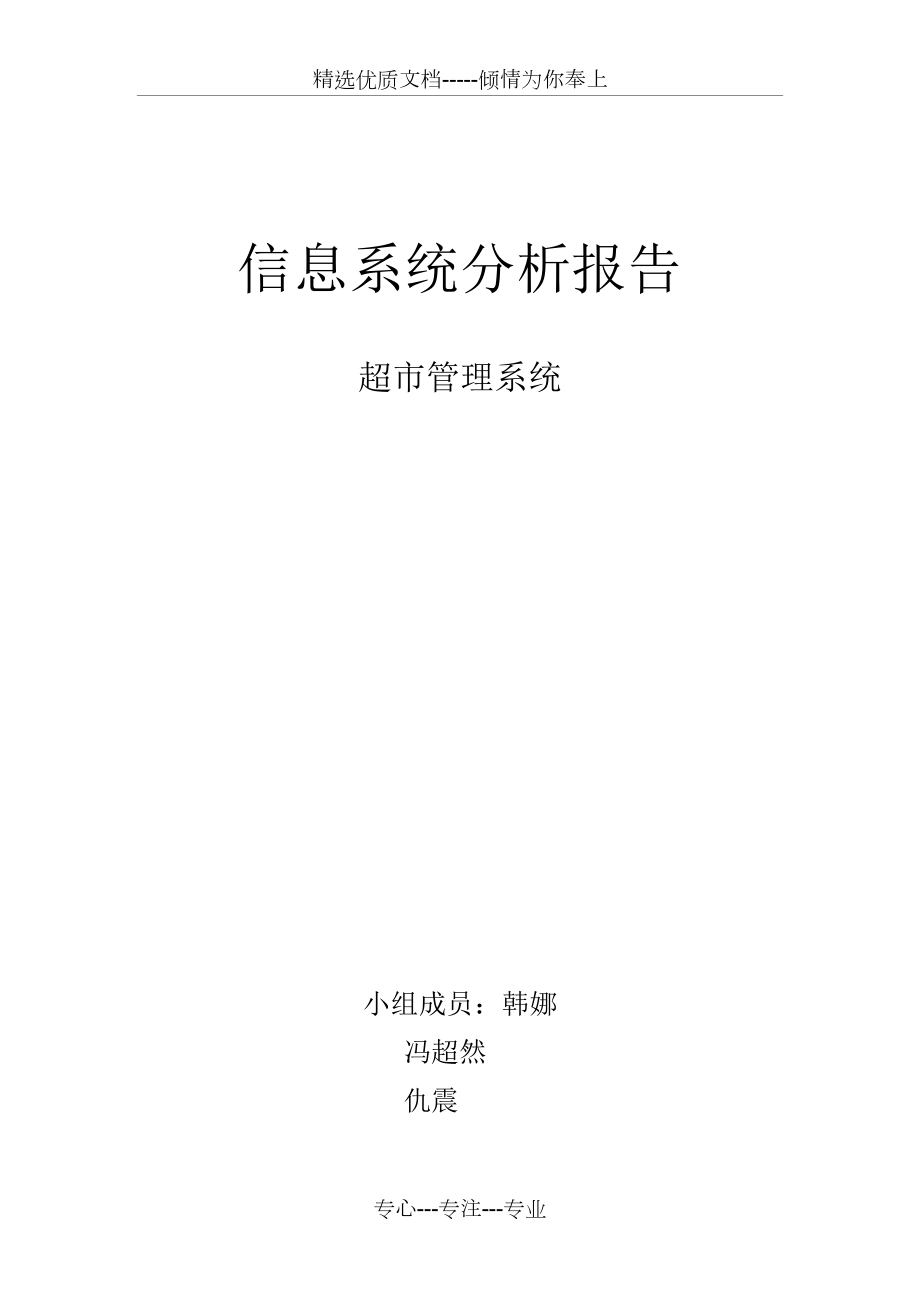 精选优质文档-----倾情为你奉上

信息系统分析报告

超市管理系统

小组成员：韩娜
冯超然
仇震

专心---专注---专业